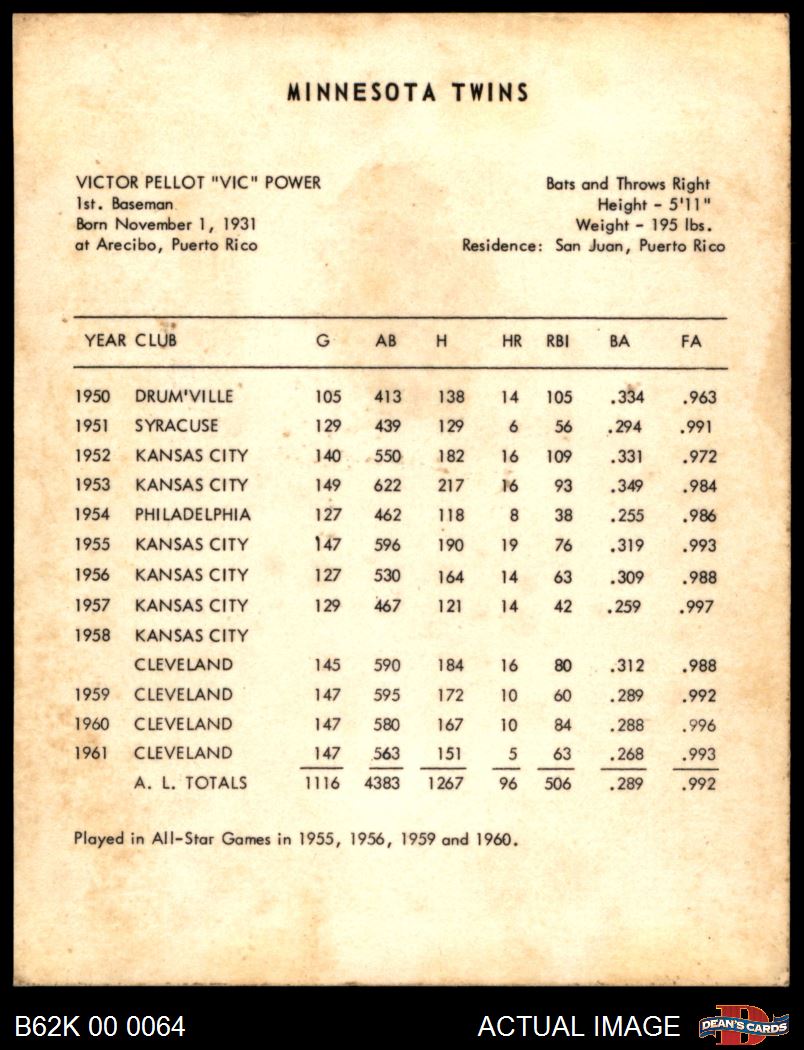 MINNESOTA TWINS

VICTOR PELLOT "VIC" POWER
1st. Baseman
Born November 1, 1931
at Arecibo, Puerto Rico

Bats and Throws Right
Height - 5'11"
Weight - 195 lbs.
Residence: San Juan, Puerto Rico

| YEAR | CLUB | G | AB | H | HR | RBI | BA | FA |
|---|---|---|---|---|---|---|---|---|
| 1950 | DRUM'VILLE | 105 | 413 | 138 | 14 | 105 | .334 | .963 |
| 1951 | SYRACUSE | 129 | 439 | 129 | 6 | 56 | .294 | .991 |
| 1952 | KANSAS CITY | 140 | 550 | 182 | 16 | 109 | .331 | .972 |
| 1953 | KANSAS CITY | 149 | 622 | 217 | 16 | 93 | .349 | .984 |
| 1954 | PHILADELPHIA | 127 | 462 | 118 | 8 | 38 | .255 | .986 |
| 1955 | KANSAS CITY | 147 | 596 | 190 | 19 | 76 | .319 | .993 |
| 1956 | KANSAS CITY | 127 | 530 | 164 | 14 | 63 | .309 | .988 |
| 1957 | KANSAS CITY | 129 | 467 | 121 | 14 | 42 | .259 | .997 |
| 1958 | KANSAS CITY | | | | | | | |
| | CLEVELAND | 145 | 590 | 184 | 16 | 80 | .312 | .988 |
| 1959 | CLEVELAND | 147 | 595 | 172 | 10 | 60 | .289 | .992 |
| 1960 | CLEVELAND | 147 | 580 | 167 | 10 | 84 | .288 | .996 |
| 1961 | CLEVELAND | 147 | 563 | 151 | 5 | 63 | .268 | .993 |
| | A. L. TOTALS | 1116 | 4383 | 1267 | 96 | 506 | .289 | .992 |

Played in All-Star Games in 1955, 1956, 1959 and 1960.

B62K 00 0064
ACTUAL IMAGE
DEAN'S CARDS